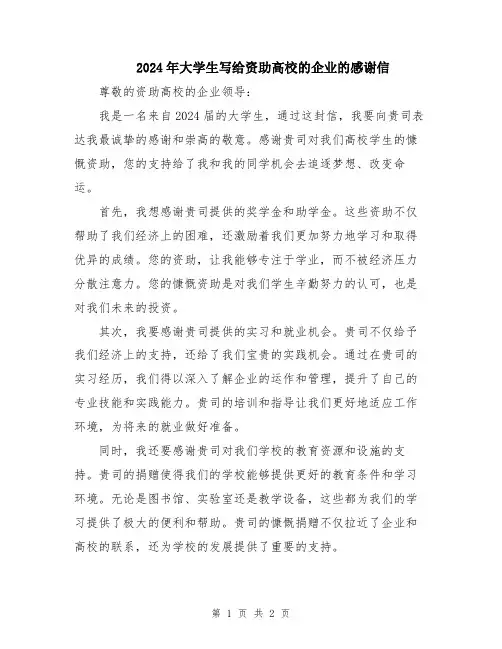 2024年大学生写给资助高校的企业的感谢信

尊敬的资助高校的企业领导：

我是一名来自2024届的大学生，通过这封信，我要向贵司表达我最诚挚的感谢和崇高的敬意。感谢贵司对我们高校学生的慷慨资助，您的支持给了我和我的同学机会去追逐梦想、改变命运。

首先，我想感谢贵司提供的奖学金和助学金。这些资助不仅帮助了我们经济上的困难，还激励着我们更加努力地学习和取得优异的成绩。您的资助，让我能够专注于学业，而不被经济压力分散注意力。您的慷慨资助是对我们学生辛勤努力的认可，也是对我们未来的投资。

其次，我要感谢贵司提供的实习和就业机会。贵司不仅给予我们经济上的支持，还给了我们宝贵的实践机会。通过在贵司的实习经历，我们得以深入了解企业的运作和管理，提升了自己的专业技能和实践能力。贵司的培训和指导让我们更好地适应工作环境，为将来的就业做好准备。

同时，我还要感谢贵司对我们学校的教育资源和设施的支持。贵司的捐赠使得我们的学校能够提供更好的教育条件和学习环境。无论是图书馆、实验室还是教学设备，这些都为我们的学习提供了极大的便利和帮助。贵司的慷慨捐赠不仅拉近了企业和高校的联系，还为学校的发展提供了重要的支持。

第 1 页 共 2 页